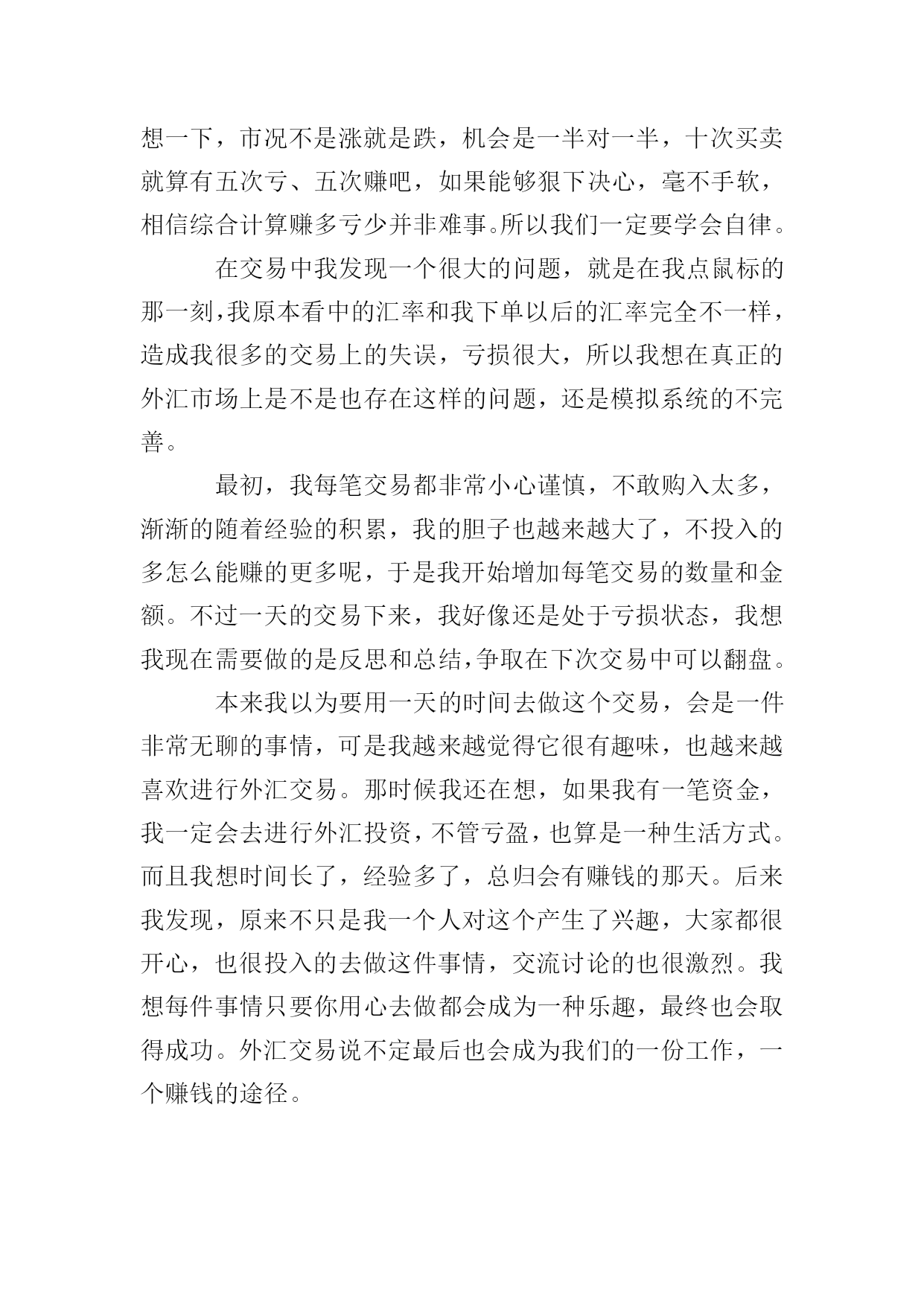 想一下，市况不是涨就是跌，机会是一半对一半，十次买卖就算有五次亏、五次赚吧，如果能够狠下决心，毫不手软，相信综合计算赚多亏少并非难事。所以我们一定要学会自律。

在交易中我发现一个很大的问题，就是在我点鼠标的那一刻，我原本看中的汇率和我下单以后的汇率完全不一样，造成我很多的交易上的失误，亏损很大，所以我想在真正的外汇市场上是不是也存在这样的问题，还是模拟系统的不完善。

最初，我每笔交易都非常小心谨慎，不敢购入太多，渐渐的随着经验的积累，我的胆子也越来越大了，不投入的多怎么能赚的更多呢，于是我开始增加每笔交易的数量和金额。不过一天的交易下来，我好像还是处于亏损状态，我想我现在需要做的是反思和总结，争取在下次交易中可以翻盘。

本来我以为要用一天的时间去做这个交易，会是一件非常无聊的事情，可是我越来越觉得它很有趣味，也越来越喜欢进行外汇交易。那时候我还在想，如果我有一笔资金，我一定会去进行外汇投资，不管亏盈，也算是一种生活方式。而且我想时间长了，经验多了，总归会有赚钱的那天。后来我发现，原来不只是我一个人对这个产生了兴趣，大家都很开心，也很投入的去做这件事情，交流讨论的也很激烈。我想每件事情只要你用心去做都会成为一种乐趣，最终也会取得成功。外汇交易说不定最后也会成为我们的一份工作，一个赚钱的途径。